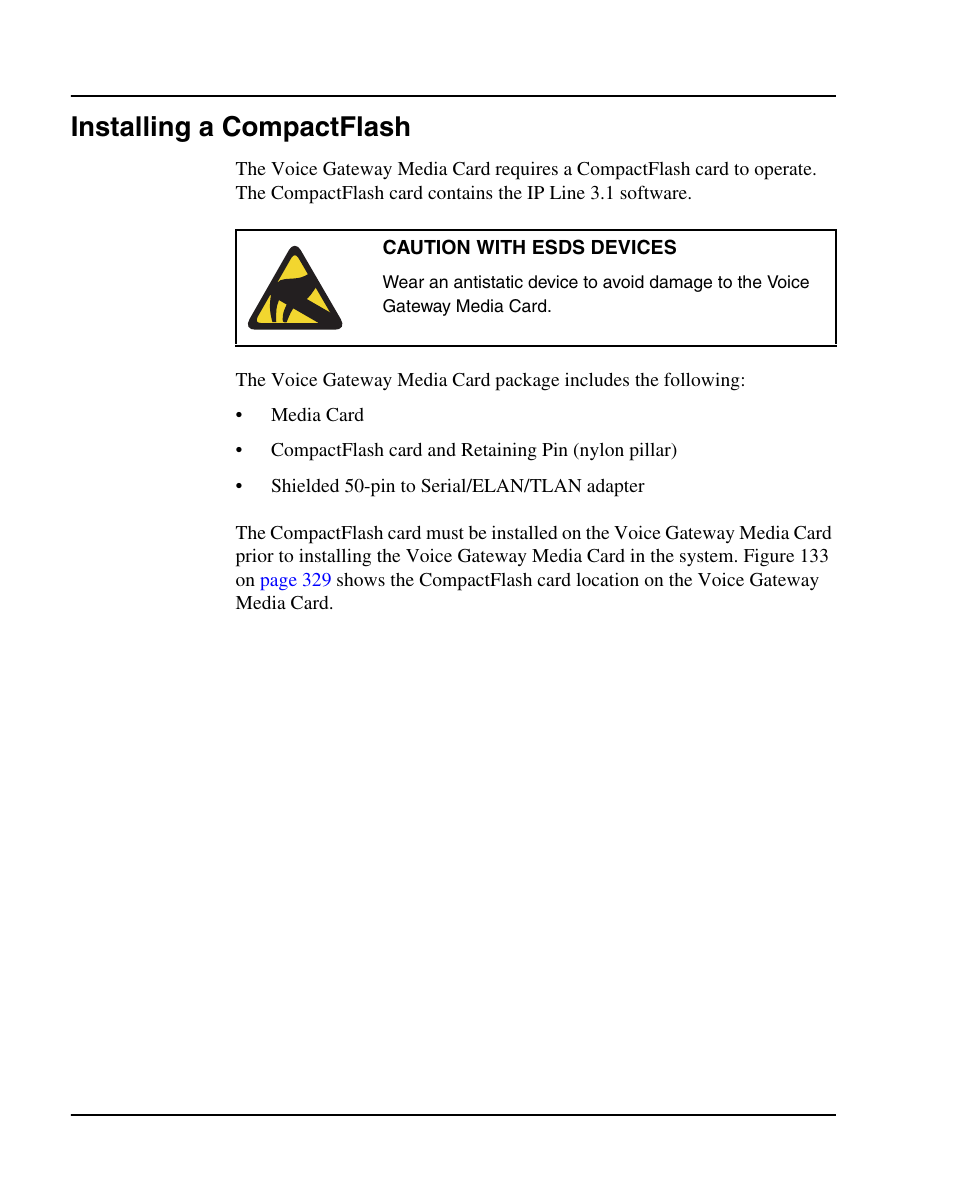 Installing a CompactFlash

The Voice Gateway Media Card requires a CompactFlash card to operate. The CompactFlash card contains the IP Line 3.1 software.

CAUTION WITH ESDS DEVICES

Wear an antistatic device to avoid damage to the Voice Gateway Media Card.

The Voice Gateway Media Card package includes the following:

• Media Card

• CompactFlash card and Retaining Pin (nylon pillar)

• Shielded 50-pin to Serial/ELAN/TLAN adapter

The CompactFlash card must be installed on the Voice Gateway Media Card prior to installing the Voice Gateway Media Card in the system. Figure 133 on page 329 shows the CompactFlash card location on the Voice Gateway Media Card.